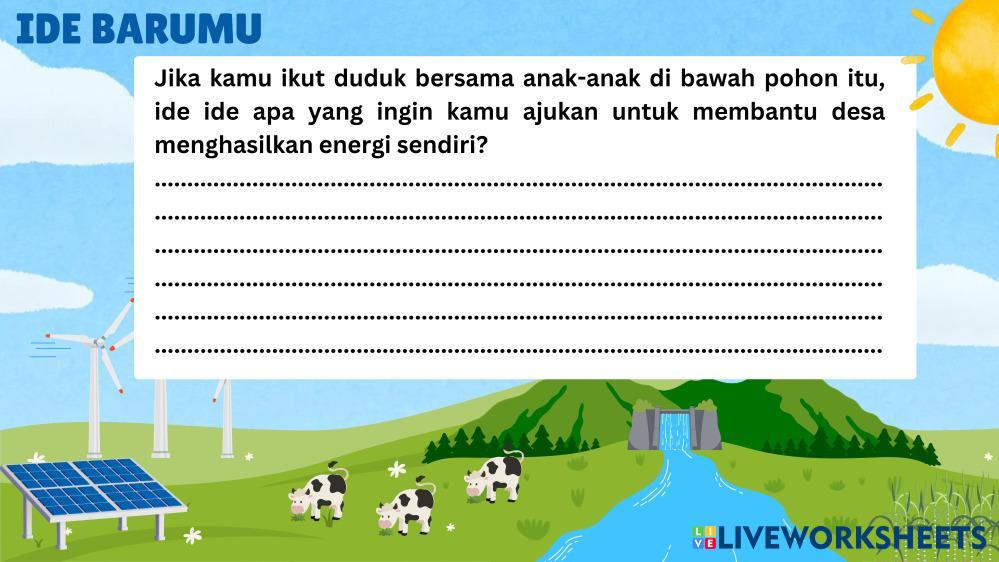 IDE BARUMU

Jika kamu ikut duduk bersama anak-anak di bawah pohon itu, ide ide apa yang ingin kamu ajukan untuk membantu desa menghasilkan energi sendiri?

____
____
____
____
____
____

LIVEWORKSHEETS